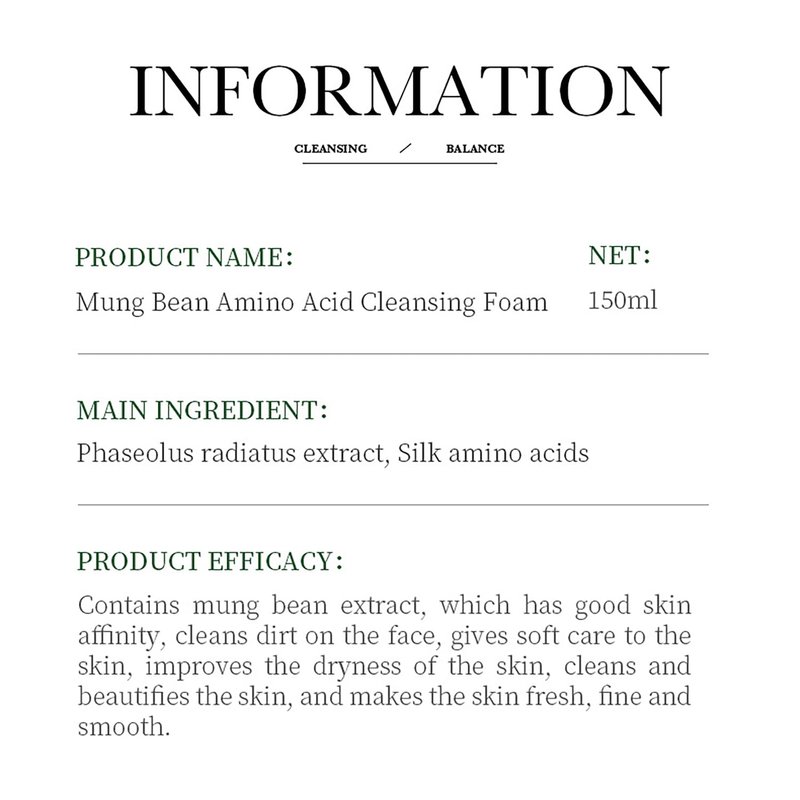 INFORMATION

CLEANSING / BALANCE

PRODUCT NAME:
Mung Bean Amino Acid Cleansing Foam

NET:
150ml

MAIN INGREDIENT:
Phaseolus radiatus extract, Silk amino acids

PRODUCT EFFICACY:
Contains mung bean extract, which has good skin affinity, cleans dirt on the face, gives soft care to the skin, improves the dryness of the skin, cleans and beautifies the skin, and makes the skin fresh, fine and smooth.